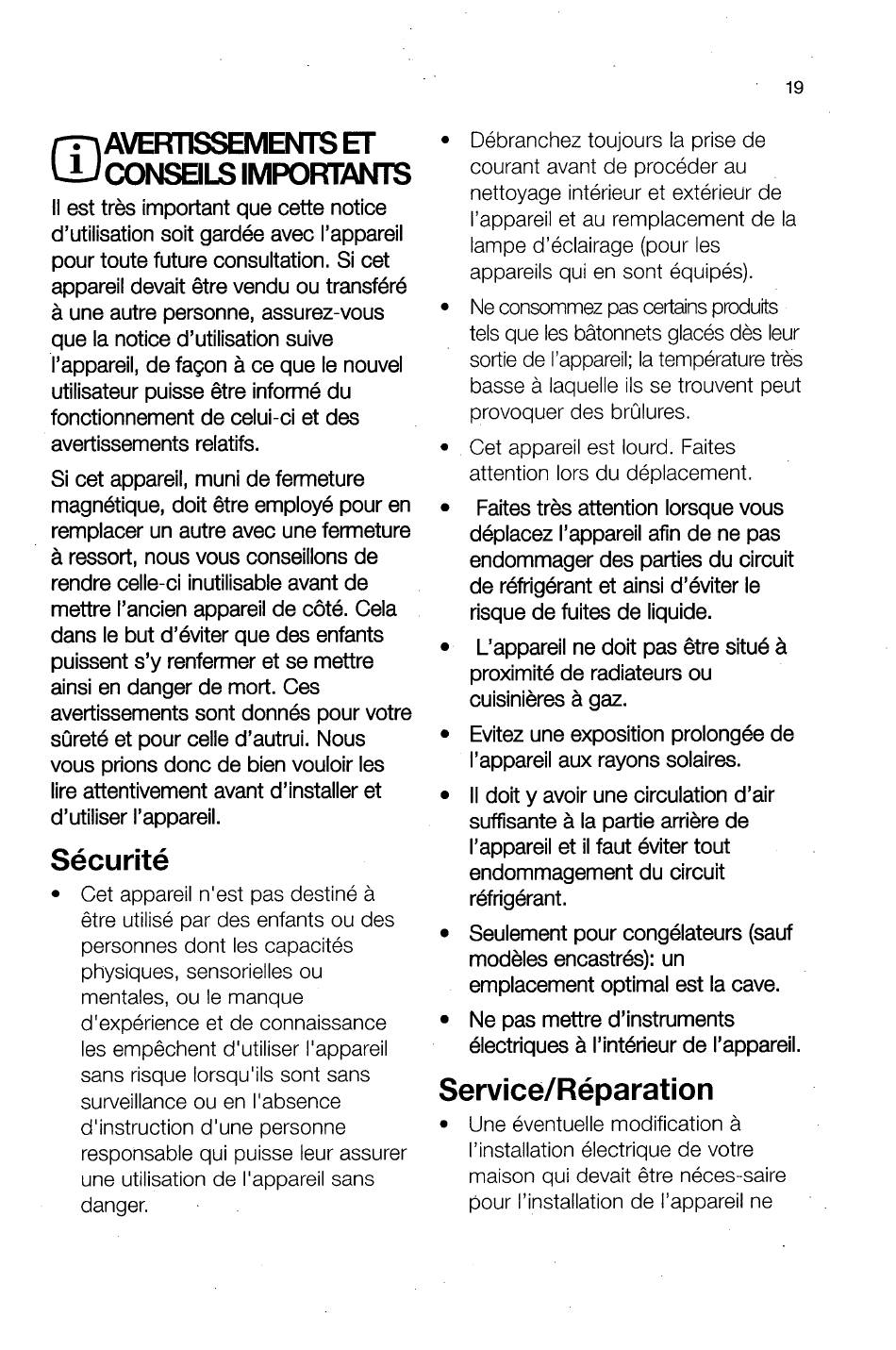 19

AVERTISSEMENTS ET CONSEILS IMPORTANTS

Il est très important que cette notice d'utilisation soit gardée avec l'appareil pour toute future consultation. Si cet appareil devait être vendu ou transféré à une autre personne, assurez-vous que la notice d'utilisation suive l'appareil, de façon à ce que le nouvel utilisateur puisse être informé du fonctionnement de celui-ci et des avertissements relatifs.

Si cet appareil, muni de fermeture magnétique, doit être employé pour en remplacer un autre avec une fermeture à ressort, nous vous conseillons de rendre celle-ci inutilisable avant de mettre l'ancien appareil de côté. Cela dans le but d'éviter que des enfants puissent s'y renfermer et se mettre ainsi en danger de mort. Ces avertissements sont donnés pour votre sûreté et pour celle d'autrui. Nous vous prions donc de bien vouloir les lire attentivement avant d'installer et d'utiliser l'appareil.

Sécurité

• Cet appareil n'est pas destiné à être utilisé par des enfants ou des personnes dont les capacités physiques, sensorielles ou mentales, ou le manque d'expérience et de connaissance les empêchent d'utiliser l'appareil sans risque lorsqu'ils sont sans surveillance ou en l'absence d'instruction d'une personne responsable qui puisse leur assurer une utilisation de l'appareil sans danger.

• Débranchez toujours la prise de courant avant de procéder au nettoyage intérieur et extérieur de l'appareil et au remplacement de la lampe d'éclairage (pour les appareils qui en sont équipés).

• Ne consommez pas certains produits tels que les bâtonnets glacés dès leur sortie de l'appareil; la température très basse à laquelle ils se trouvent peut provoquer des brûlures.

• Cet appareil est lourd. Faites attention lors du déplacement.

• Faites très attention lorsque vous déplacez l'appareil afin de ne pas endommager des parties du circuit de réfrigérant et ainsi d'éviter le risque de fuites de liquide.

• L'appareil ne doit pas être situé à proximité de radiateurs ou cuisinières à gaz.

• Evitez une exposition prolongée de l'appareil aux rayons solaires.

• Il doit y avoir une circulation d'air suffisante à la partie arrière de l'appareil et il faut éviter tout endommagement du circuit réfrigérant.

• Seulement pour congélateurs (sauf modèles encastrés): un emplacement optimal est la cave.

• Ne pas mettre d'instruments électriques à l'intérieur de l'appareil.

Service/Réparation

• Une éventuelle modification à l'installation électrique de votre maison qui devait être néces-saire pour l'installation de l'appareil ne